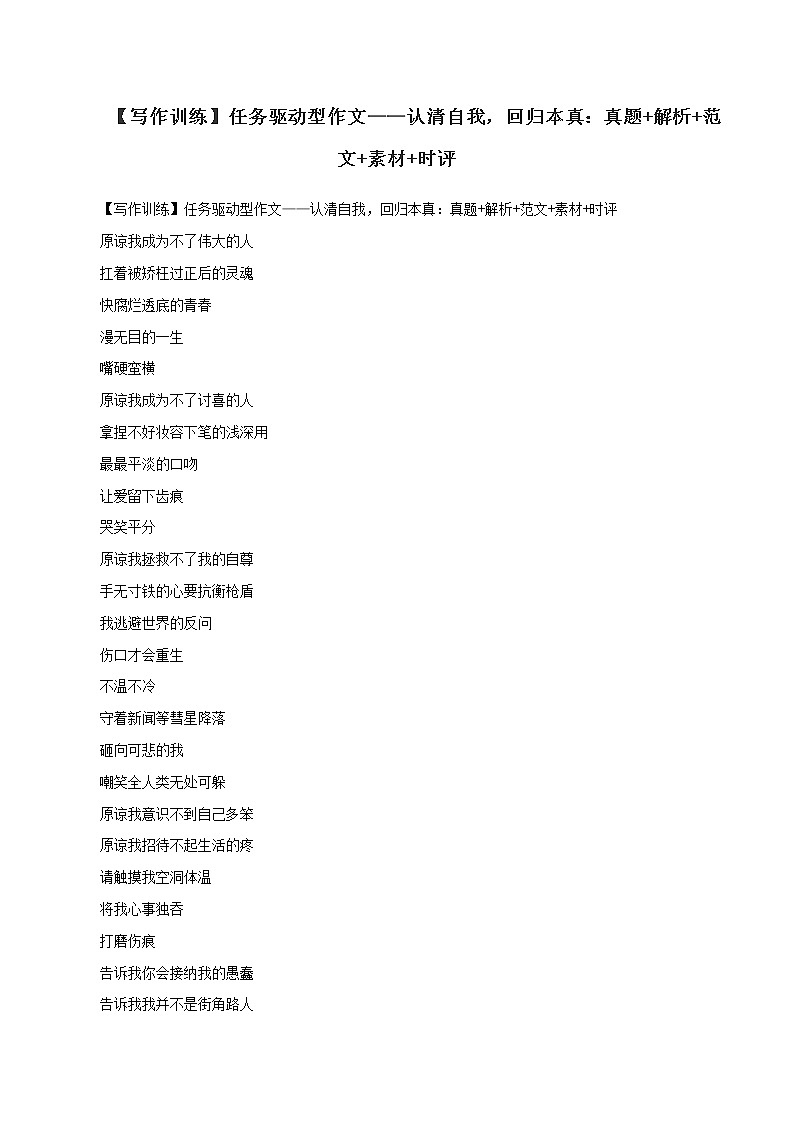 【写作训练】任务驱动型作文——认清自我，回归本真：真题+解析+范文+素材+时评

【写作训练】任务驱动型作文——认清自我，回归本真：真题+解析+范文+素材+时评

原谅我成为不了伟大的人

扛着被矫枉过正后的灵魂

快腐烂透底的青春

漫无目的一生

嘴硬蛮横

原谅我成为不了讨喜的人

拿捏不好妆容下笔的浅深用

最最平淡的口吻

让爱留下齿痕

哭笑平分

原谅我拯救不了我的自尊

手无寸铁的心要抗衡枪盾

我逃避世界的反问

伤口才会重生

不温不冷

守着新闻等彗星降落

砸向可悲的我

嘲笑全人类无处可躲

原谅我意识不到自己多笨

原谅我招待不起生活的疼

请触摸我空洞体温

将我心事独吞

打磨伤痕

告诉我你会接纳我的愚蠢

告诉我我并不是街角路人